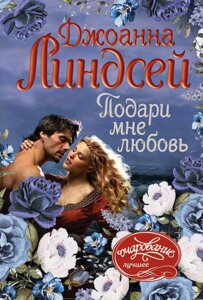 Джоанна Линдсей

Подари мне любовь

очарование лучшее